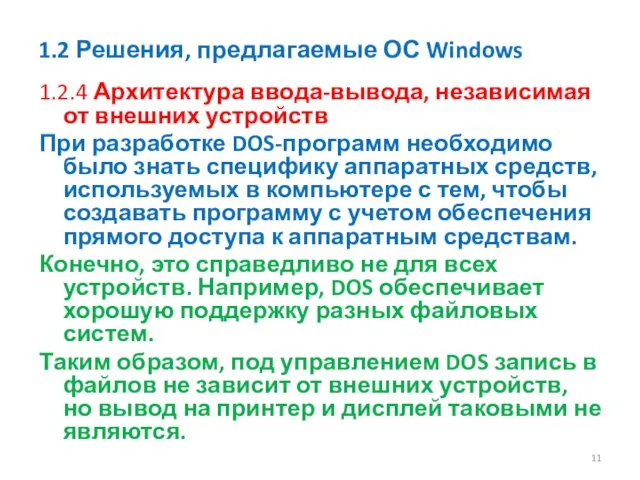 1.2 Решения, предлагаемые ОС Windows

1.2.4 Архитектура ввода-вывода, независимая от внешних устройств

При разработке DOS-программ необходимо было знать специфику аппаратных средств, используемых в компьютере с тем, чтобы создавать программу с учетом обеспечения прямого доступа к аппаратным средствам.

Конечно, это справедливо не для всех устройств. Например, DOS обеспечивает хорошую поддержку разных файловых систем.

Таким образом, под управлением DOS запись в файлов не зависит от внешних устройств, но вывод на принтер и дисплей таковыми не являются.

11